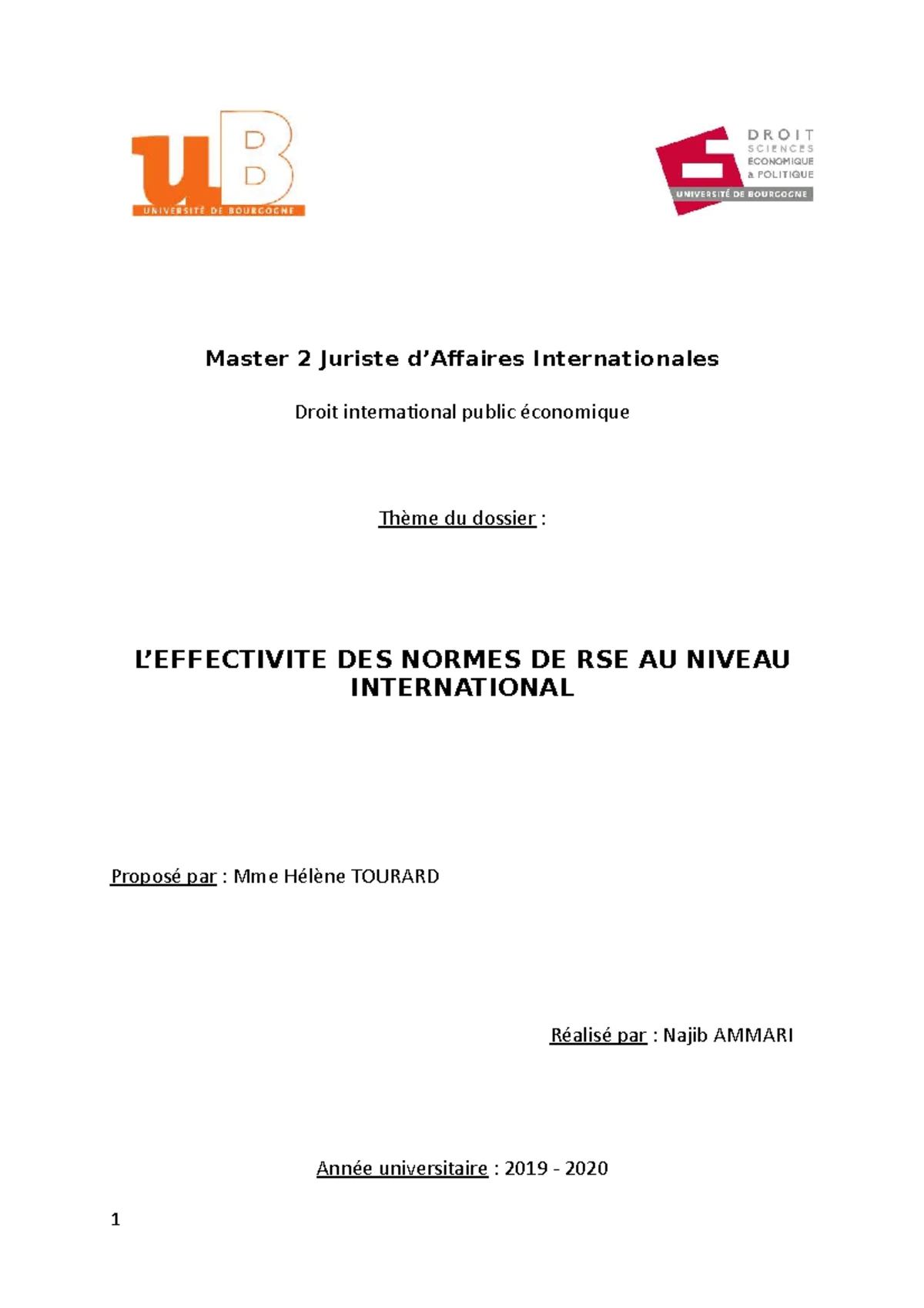 uB
UNIVERSITÉ DE BOURGOGNE

DROIT
SCIENCES
ECONOMIQUE
& POLITIQUE
UNIVERSITÉ DE BOURGOGNE

Master 2 Juriste d'Affaires Internationales

Droit international public économique

Thème du dossier :

L'EFFECTIVITE DES NORMES DE RSE AU NIVEAU INTERNATIONAL

Proposé par : Mme Hélène TOURARD

Réalisé par : Najib AMMARI

Année universitaire : 2019 - 2020

1